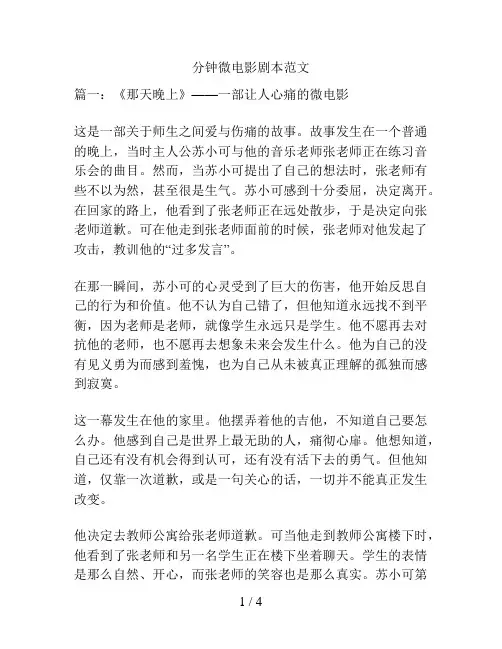 分钟微电影剧本范文

篇一：《那天晚上》——一部让人心痛的微电影

这是一部关于师生之间爱与伤痛的故事。故事发生在一个普通的晚上，当时主人公苏小可与他的音乐老师张老师正在练习音乐会的曲目。然而，当苏小可提出了自己的想法时，张老师有些不以为然，甚至很是生气。苏小可感到十分委屈，决定离开。在回家的路上，他看到了张老师正在远处散步，于是决定向张老师道歉。可在他走到张老师面前的时候，张老师对他发起了攻击，教训他的“过多发言”。

在那一瞬间，苏小可的心灵受到了巨大的伤害，他开始反思自己的行为和价值。他不认为自己错了，但他知道永远找不到平衡，因为老师是老师，就像学生永远只是学生。他不愿再去对抗他的老师，也不愿再去想象未来会发生什么。他为自己的没有见义勇为而感到羞愧，也为自己从未被真正理解的孤独而感到寂寞。

这一幕发生在他的家里。他摆弄着他的吉他，不知道自己要怎么办。他感到自己是世界上最无助的人，痛彻心扉。他想知道，自己还有没有机会得到认可，还有没有活下去的勇气。但他知道，仅靠一次道歉，或是一句关心的话，一切并不能真正发生改变。

他决定去教师公寓给张老师道歉。可当他走到教师公寓楼下时，他看到了张老师和另一名学生正在楼下坐着聊天。学生的表情是那么自然、开心，而张老师的笑容也是那么真实。苏小可第

1 / 4